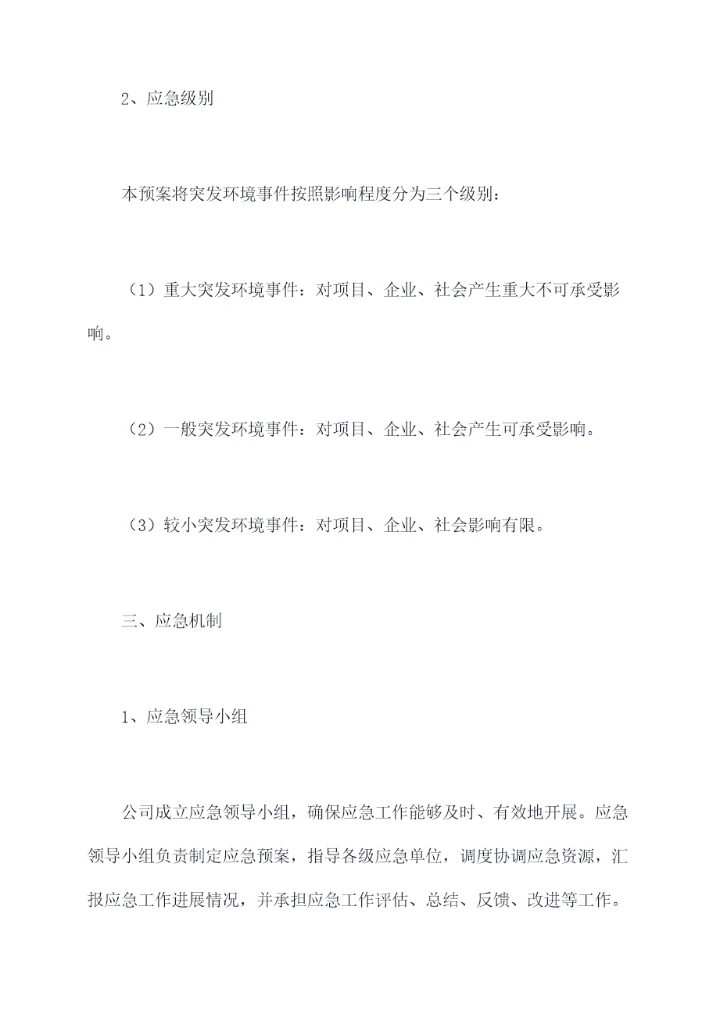 2、应急级别

本预案将突发环境事件按照影响程度分为三个级别：

（1）重大突发环境事件：对项目、企业、社会产生重大不可承受影响。

（2）一般突发环境事件：对项目、企业、社会产生可承受影响。

（3）较小突发环境事件：对项目、企业、社会影响有限。

三、应急机制

1、应急领导小组

公司成立应急领导小组，确保应急工作能够及时、有效地开展。应急领导小组负责制定应急预案，指导各级应急单位，调度协调应急资源，汇报应急工作进展情况，并承担应急工作评估、总结、反馈、改进等工作。